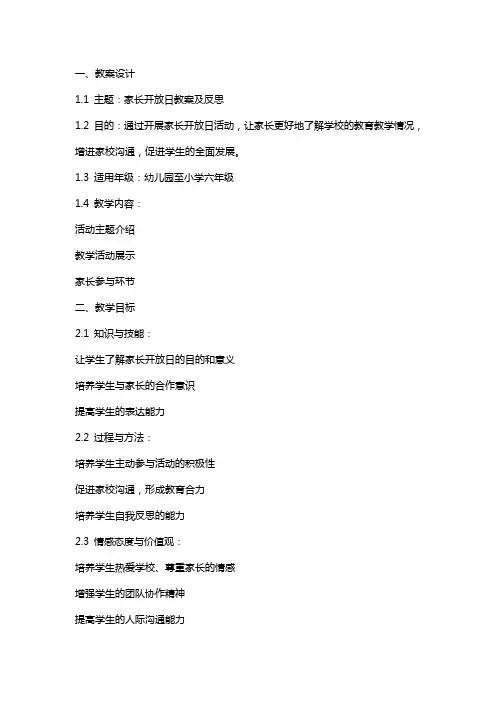 一、教案设计

1.1 主题：家长开放日教案及反思

1.2 目的：通过开展家长开放日活动，让家长更好地了解学校的教育教学情况，增进家校沟通，促进学生的全面发展。

1.3 适用年级：幼儿园至小学六年级

1.4 教学内容：

活动主题介绍

教学活动展示

家长参与环节

二、教学目标

2.1 知识与技能：

让学生了解家长开放日的目的和意义

培养学生与家长的合作意识

提高学生的表达能力

2.2 过程与方法：

培养学生主动参与活动的积极性

促进家校沟通，形成教育合力

培养学生自我反思的能力

2.3 情感态度与价值观：

培养学生热爱学校、尊重家长的情感

增强学生的团队协作精神

提高学生的人际沟通能力